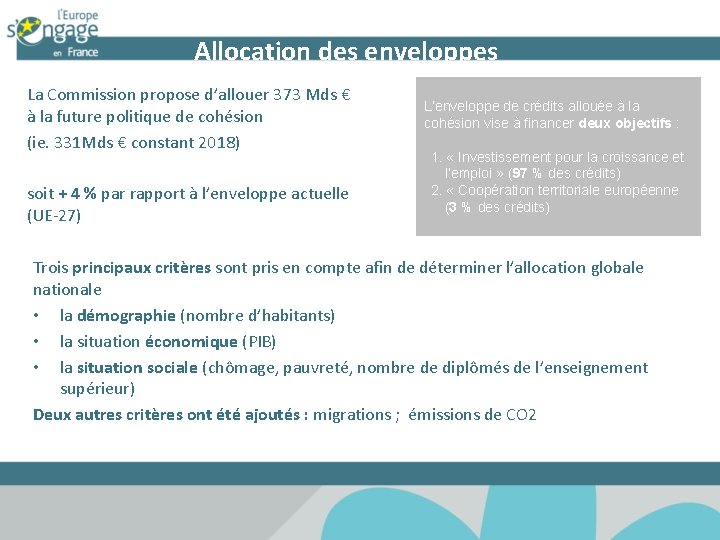 l'Europe
s'engage
en France

Allocation des enveloppes

La Commission propose d'allouer 373 Mds € à la future politique de cohésion

(ie. 331Mds € constant 2018)

soit + 4 % par rapport à l'enveloppe actuelle (UE-27)

L'enveloppe de crédits allouée à la cohésion vise à financer deux objectifs :

1. « Investissement pour la croissance et l'emploi » (97 % des crédits)
2. « Coopération territoriale européenne (3 % des crédits)

Trois principaux critères sont pris en compte afin de déterminer l'allocation globale nationale

• la démographie (nombre d'habitants)
• la situation économique (PIB)
• la situation sociale (chômage, pauvreté, nombre de diplômés de l'enseignement supérieur)

Deux autres critères ont été ajoutés : migrations ; émissions de CO2